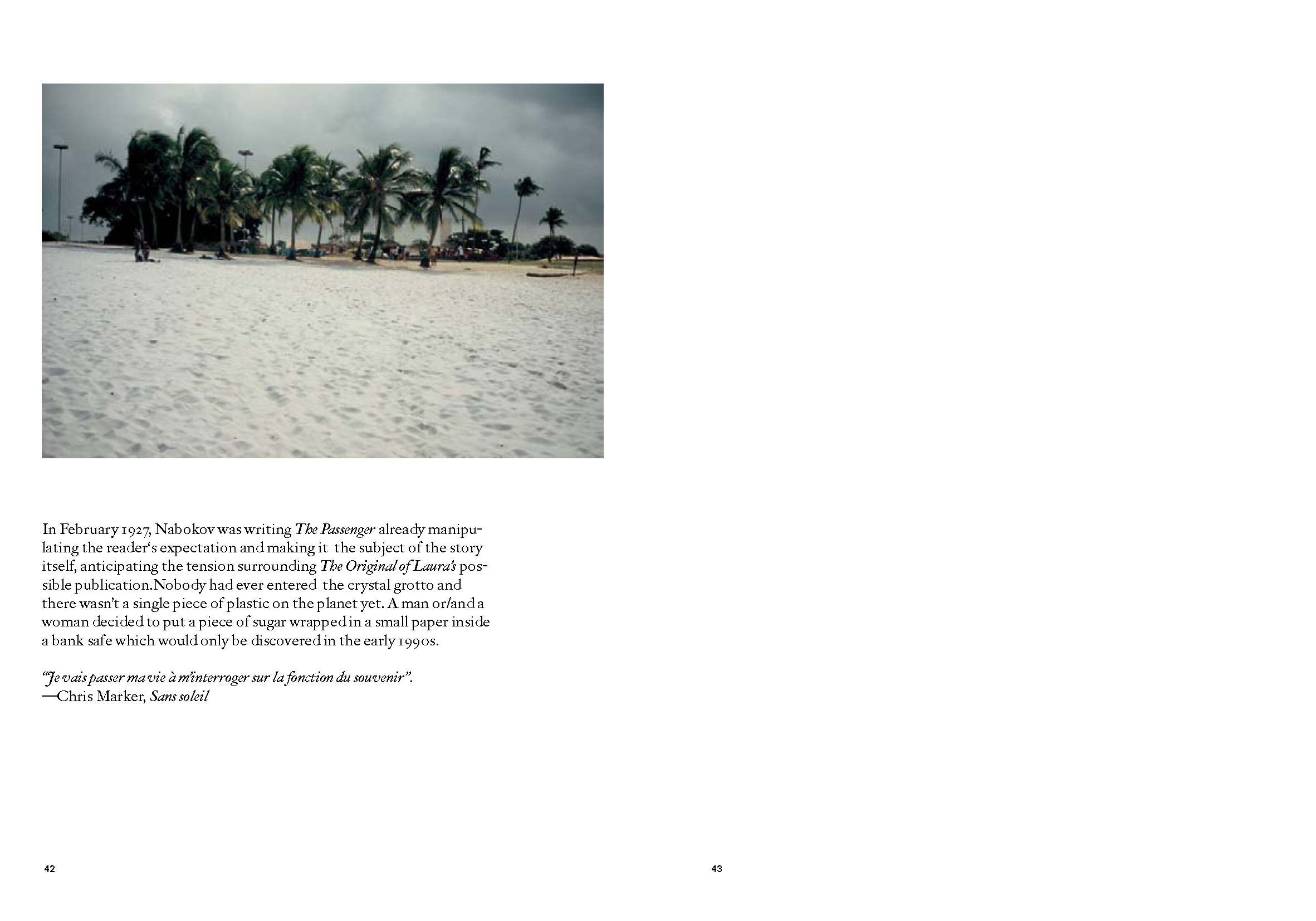 In February 1927, Nabokov was writing The Passenger already manipulating the reader's expectation and making it the subject of the story itself, anticipating the tension surrounding The Original of Laura's possible publication.Nobody had ever entered the crystal grotto and there wasn't a single piece of plastic on the planet yet. A man or/and a woman decided to put a piece of sugar wrapped in a small paper inside a bank safe which would only be discovered in the early 1990s.

"Je vais passer ma vie à m'interroger sur la fonction du souvenir".
—Chris Marker, Sans soleil

42

43